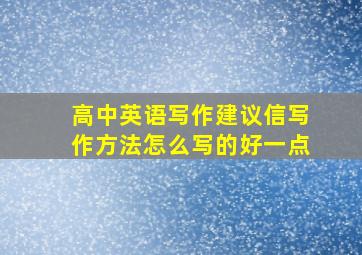 高中英语写作建议信写作方法怎么写的好一点